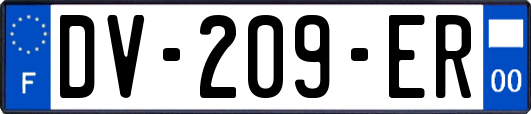 F
DV-209-ER
00